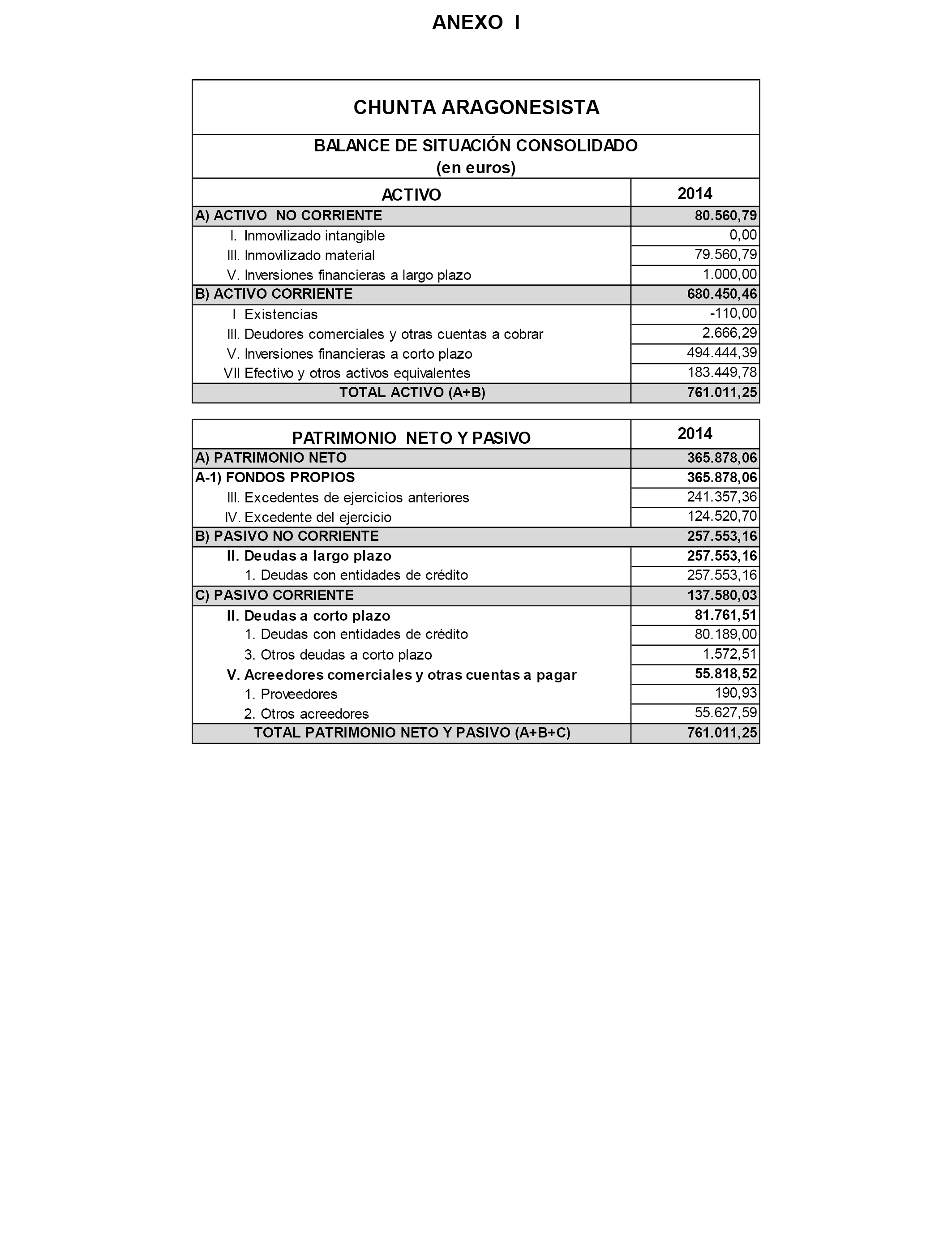 ANEXO I

CHUNTA ARAGONESISTA

BALANCE DE SITUACIÓN CONSOLIDADO
(en euros)

| ACTIVO | 2014 |
|---|---|
| A) ACTIVO NO CORRIENTE | 80.560,79 |
| I. Inmovilizado intangible | 0,00 |
| III. Inmovilizado material | 79.560,79 |
| V. Inversiones financieras a largo plazo | 1.000,00 |
| B) ACTIVO CORRIENTE | 680.450,46 |
| I Existencias | -110,00 |
| III. Deudores comerciales y otras cuentas a cobrar | 2.666,29 |
| V. Inversiones financieras a corto plazo | 494.444,39 |
| VII Efectivo y otros activos equivalentes | 183.449,78 |
| TOTAL ACTIVO (A+B) | 761.011,25 |

| PATRIMONIO NETO Y PASIVO | 2014 |
|---|---|
| A) PATRIMONIO NETO | 365.878,06 |
| A-1) FONDOS PROPIOS | 365.878,06 |
| III. Excedentes de ejercicios anteriores | 241.357,36 |
| IV. Excedente del ejercicio | 124.520,70 |
| B) PASIVO NO CORRIENTE | 257.553,16 |
| II. Deudas a largo plazo | 257.553,16 |
| 1. Deudas con entidades de crédito | 257.553,16 |
| C) PASIVO CORRIENTE | 137.580,03 |
| II. Deudas a corto plazo | 81.761,51 |
| 1. Deudas con entidades de crédito | 80.189,00 |
| 3. Otros deudas a corto plazo | 1.572,51 |
| V. Acreedores comerciales y otras cuentas a pagar | 55.818,52 |
| 1. Proveedores | 190,93 |
| 2. Otros acreedores | 55.627,59 |
| TOTAL PATRIMONIO NETO Y PASIVO (A+B+C) | 761.011,25 |